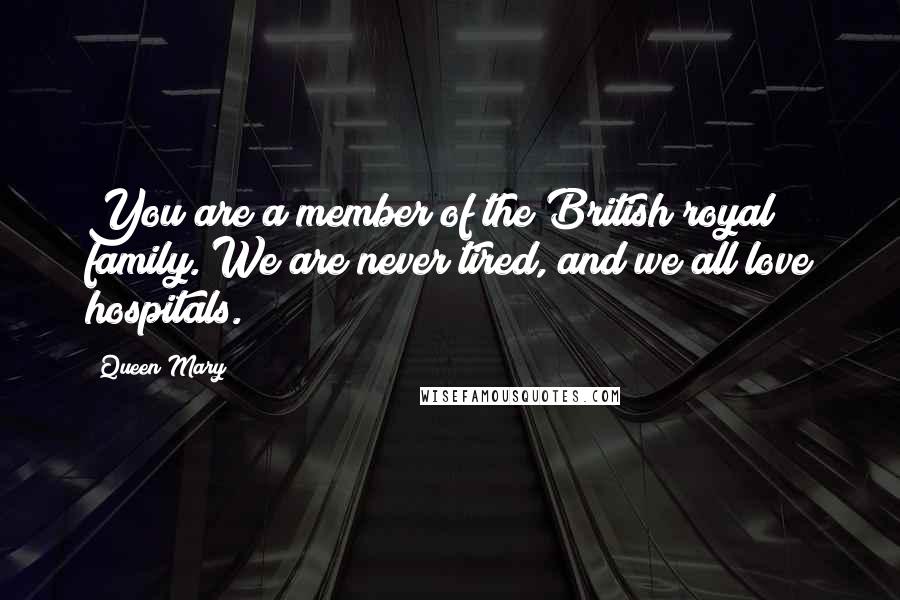 You are a member of the British royal family. We are never tired, and we all love hospitals.

Queen Mary

WISEFAMOUSQUOTES.COM